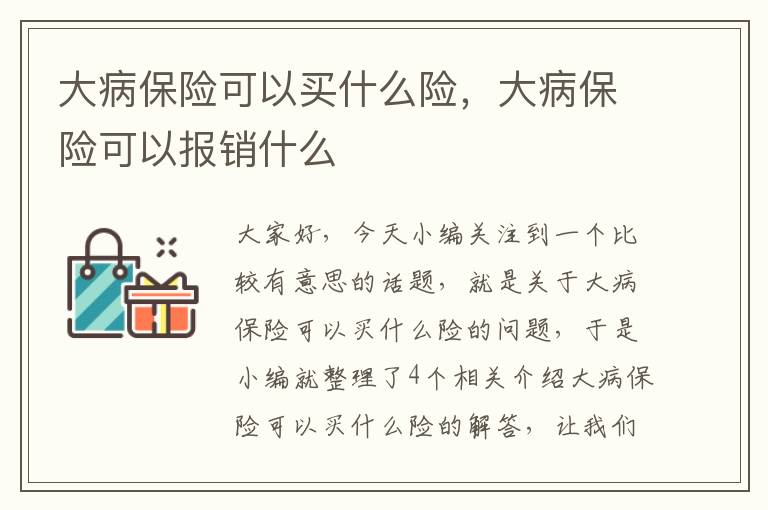 大病保险可以买什么险，大病保险可以报销什么

大家好，今天小编关注到一个比较有意思的话题，就是关于大病保险可以买什么险的问题，于是小编就整理了4个相关介绍大病保险可以买什么险的解答，让我们